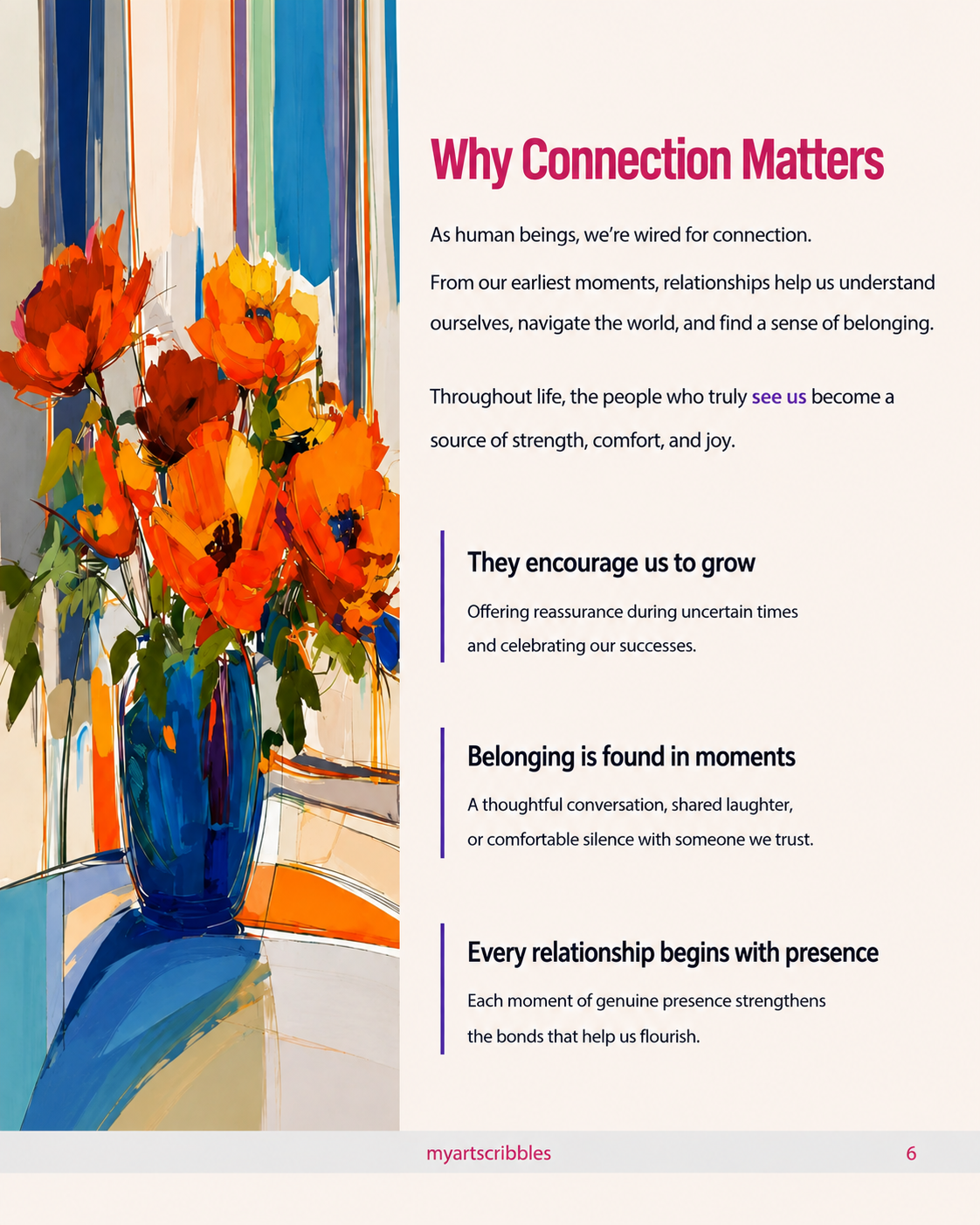 Why Connection Matters

As human beings, we're wired for connection.

From our earliest moments, relationships help us understand ourselves, navigate the world, and find a sense of belonging.

Throughout life, the people who truly see us become a source of strength, comfort, and joy.

They encourage us to grow

Offering reassurance during uncertain times and celebrating our successes.

Belonging is found in moments

A thoughtful conversation, shared laughter, or comfortable silence with someone we trust.

Every relationship begins with presence

Each moment of genuine presence strengthens the bonds that help us flourish.

myartscribbles

6